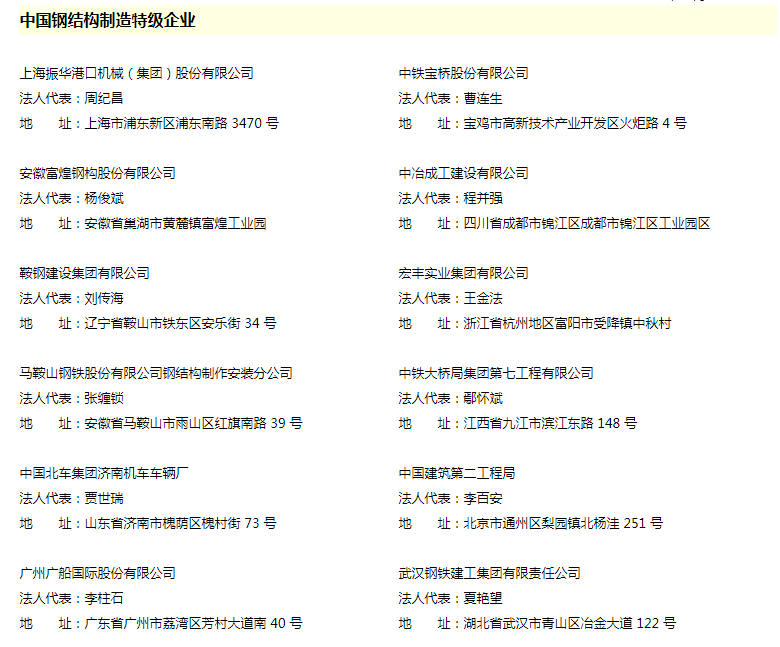 中国钢结构制造特级企业

上海振华港口机械（集团）股份有限公司
法人代表：周纪昌
地　址：上海市浦东新区浦东南路 3470 号

安徽富煌钢构股份有限公司
法人代表：杨俊斌
地　址：安徽省巢湖市黄麓镇富煌工业园

鞍钢建设集团有限公司
法人代表：刘传海
地　址：辽宁省鞍山市铁东区安乐街 34 号

马鞍山钢铁股份有限公司钢结构制作安装分公司
法人代表：张缠锁
地　址：安徽省马鞍山市雨山区红旗南路 39 号

中国北车集团济南机车车辆厂
法人代表：贾世瑞
地　址：山东省济南市槐荫区槐村街 73 号

广州广船国际股份有限公司
法人代表：李柱石
地　址：广东省广州市荔湾区芳村大道南 40 号

中铁宝桥股份有限公司
法人代表：曹连生
地　址：宝鸡市高新技术产业开发区火炬路 4 号

中冶成工建设有限公司
法人代表：程并强
地　址：四川省成都市锦江区成都市锦江区工业园区

宏丰实业集团有限公司
法人代表：王金法
地　址：浙江省杭州地区富阳市受降镇中秋村

中铁大桥局集团第七工程有限公司
法人代表：鄢怀斌
地　址：江西省九江市滨江东路 148 号

中国建筑第二工程局
法人代表：李百安
地　址：北京市通州区梨园镇北杨洼 251 号

武汉钢铁建工集团有限责任公司
法人代表：夏艳望
地　址：湖北省武汉市青山区冶金大道 122 号